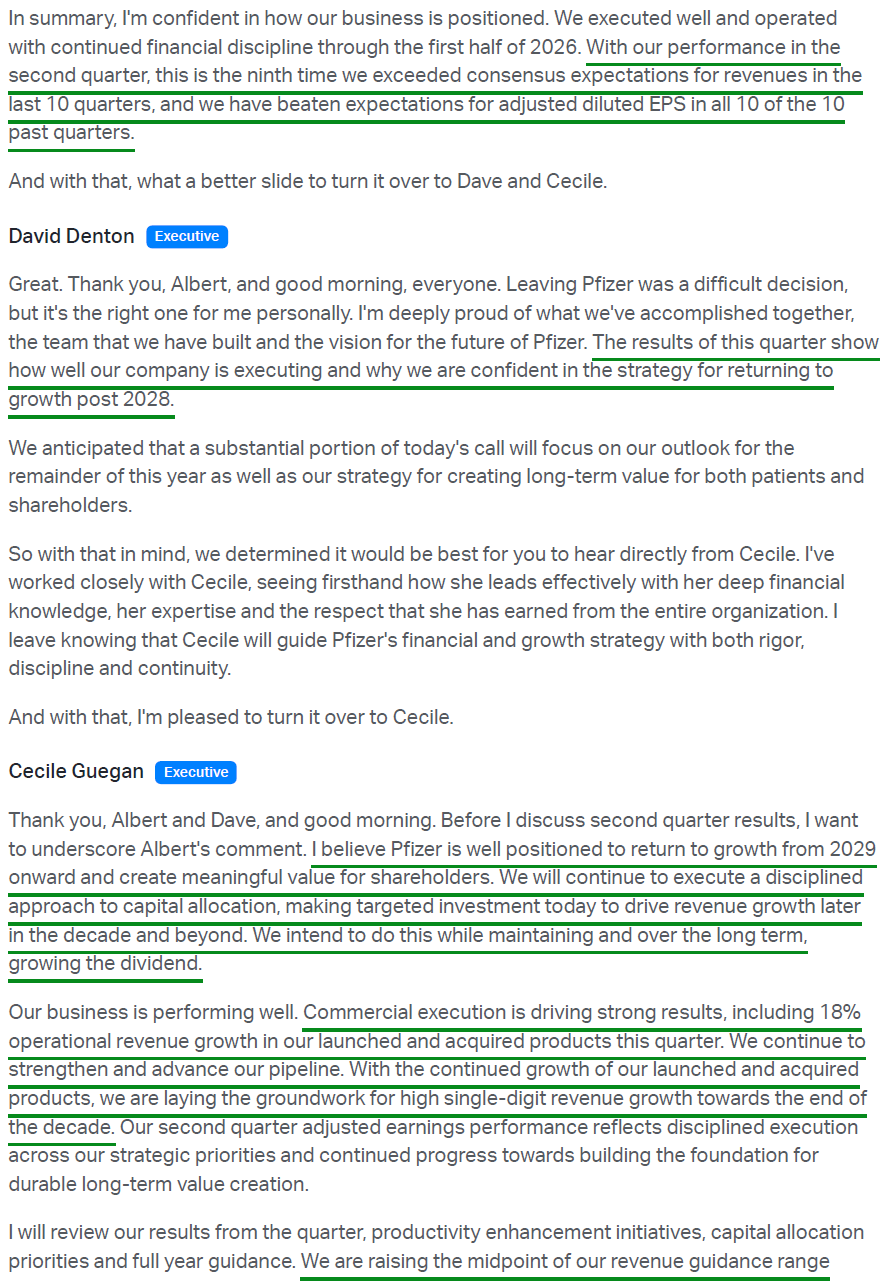 In summary, I'm confident in how our business is positioned. We executed well and operated with continued financial discipline through the first half of 2026. With our performance in the second quarter, this is the ninth time we exceeded consensus expectations for revenues in the last 10 quarters, and we have beaten expectations for adjusted diluted EPS in all 10 of the 10 past quarters.

And with that, what a better slide to turn it over to Dave and Cecile.

David Denton Executive

Great. Thank you, Albert, and good morning, everyone. Leaving Pfizer was a difficult decision, but it's the right one for me personally. I'm deeply proud of what we've accomplished together, the team that we have built and the vision for the future of Pfizer. The results of this quarter show how well our company is executing and why we are confident in the strategy for returning to growth post 2028.

We anticipated that a substantial portion of today's call will focus on our outlook for the remainder of this year as well as our strategy for creating long-term value for both patients and shareholders.

So with that in mind, we determined it would be best for you to hear directly from Cecile. I've worked closely with Cecile, seeing firsthand how she leads effectively with her deep financial knowledge, her expertise and the respect that she has earned from the entire organization. I leave knowing that Cecile will guide Pfizer's financial and growth strategy with both rigor, discipline and continuity.

And with that, I'm pleased to turn it over to Cecile.

Cecile Guegan Executive

Thank you, Albert and Dave, and good morning. Before I discuss second quarter results, I want to underscore Albert's comment. I believe Pfizer is well positioned to return to growth from 2029 onward and create meaningful value for shareholders. We will continue to execute a disciplined approach to capital allocation, making targeted investment today to drive revenue growth later in the decade and beyond. We intend to do this while maintaining and over the long term, growing the dividend.

Our business is performing well. Commercial execution is driving strong results, including 18% operational revenue growth in our launched and acquired products this quarter. We continue to strengthen and advance our pipeline. With the continued growth of our launched and acquired products, we are laying the groundwork for high single-digit revenue growth towards the end of the decade. Our second quarter adjusted earnings performance reflects disciplined execution across our strategic priorities and continued progress towards building the foundation for durable long-term value creation.

I will review our results from the quarter, productivity enhancement initiatives, capital allocation priorities and full year guidance. We are raising the midpoint of our revenue guidance range